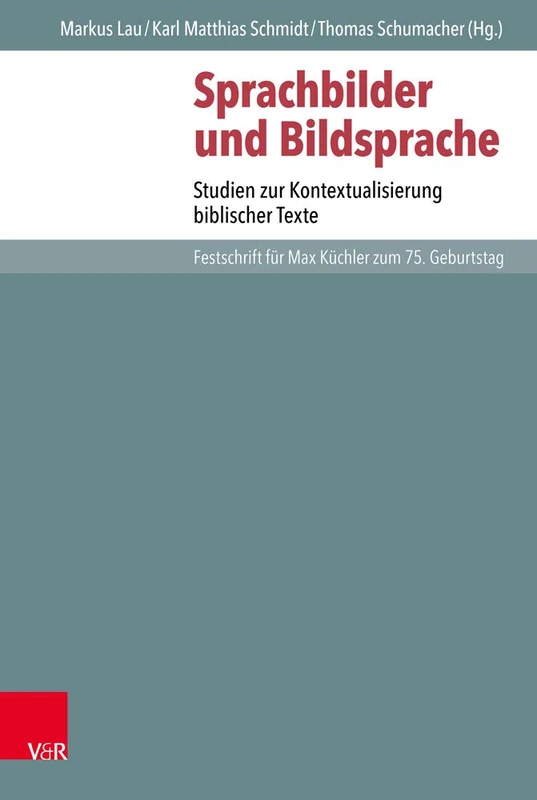 Markus Lau / Karl Matthias Schmidt / Thomas Schumacher (Hg.)

Sprachbilder und Bildsprache

Studien zur Kontextualisierung biblischer Texte

Festschrift für Max Küchler zum 75. Geburtstag

V&R